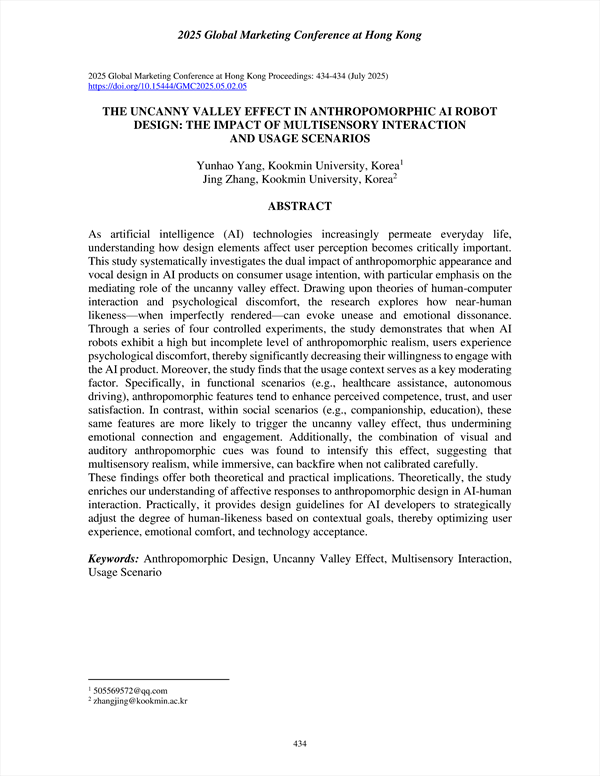 2025 Global Marketing Conference at Hong Kong

2025 Global Marketing Conference at Hong Kong Proceedings: 434-434 (July 2025)
https://doi.org/10.15444/GMC2025.05.02.05

THE UNCANNY VALLEY EFFECT IN ANTHROPOMORPHIC AI ROBOT DESIGN: THE IMPACT OF MULTISENSORY INTERACTION AND USAGE SCENARIOS

Yunhao Yang, Kookmin University, Korea$^1$
Jing Zhang, Kookmin University, Korea$^2$

ABSTRACT

As artificial intelligence (AI) technologies increasingly permeate everyday life, understanding how design elements affect user perception becomes critically important. This study systematically investigates the dual impact of anthropomorphic appearance and vocal design in AI products on consumer usage intention, with particular emphasis on the mediating role of the uncanny valley effect. Drawing upon theories of human-computer interaction and psychological discomfort, the research explores how near-human likeness—when imperfectly rendered—can evoke unease and emotional dissonance. Through a series of four controlled experiments, the study demonstrates that when AI robots exhibit a high but incomplete level of anthropomorphic realism, users experience psychological discomfort, thereby significantly decreasing their willingness to engage with the AI product. Moreover, the study finds that the usage context serves as a key moderating factor. Specifically, in functional scenarios (e.g., healthcare assistance, autonomous driving), anthropomorphic features tend to enhance perceived competence, trust, and user satisfaction. In contrast, within social scenarios (e.g., companionship, education), these same features are more likely to trigger the uncanny valley effect, thus undermining emotional connection and engagement. Additionally, the combination of visual and auditory anthropomorphic cues was found to intensify this effect, suggesting that multisensory realism, while immersive, can backfire when not calibrated carefully.
These findings offer both theoretical and practical implications. Theoretically, the study enriches our understanding of affective responses to anthropomorphic design in AI-human interaction. Practically, it provides design guidelines for AI developers to strategically adjust the degree of human-likeness based on contextual goals, thereby optimizing user experience, emotional comfort, and technology acceptance.

Keywords: Anthropomorphic Design, Uncanny Valley Effect, Multisensory Interaction, Usage Scenario

$^1$ 505569572@qq.com
$^2$ zhangjing@kookmin.ac.kr

434